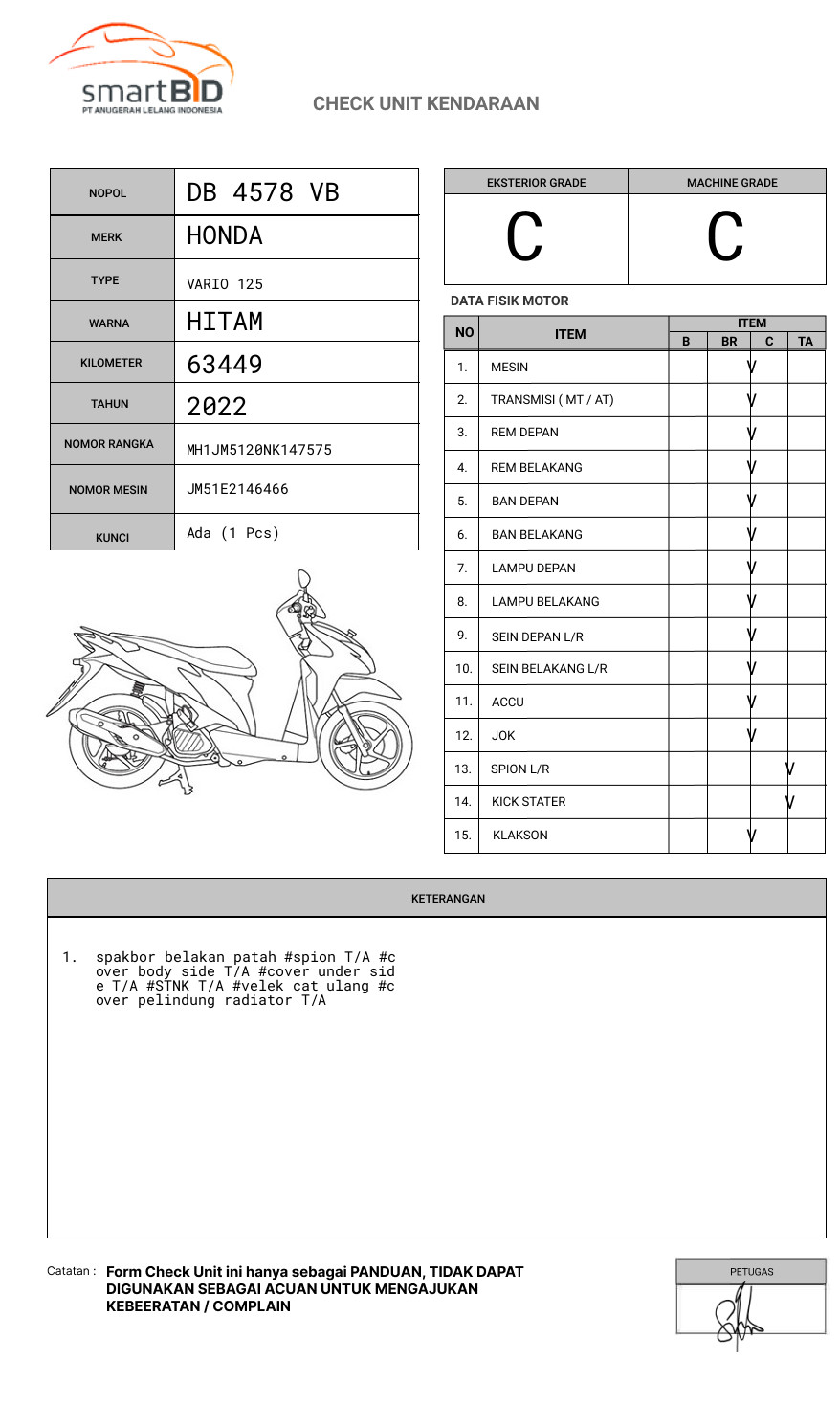 smartBID
PT ANUGERAH LELANG INDONESIA

CHECK UNIT KENDARAAN

| NOPOL | DB 4578 VB |
|---|---|
| MERK | HONDA |
| TYPE | VARIO 125 |
| WARNA | HITAM |
| KILOMETER | 63449 |
| TAHUN | 2022 |
| NOMOR RANGKA | MH1JM5120NK147575 |
| NOMOR MESIN | JM51E2146466 |
| KUNCI | Ada (1 Pcs) |

| EKSTERIOR GRADE | MACHINE GRADE |
|---|---|
| C | C |

DATA FISIK MOTOR

| NO | ITEM | B | BR | C | TA |
|---|---|---|---|---|---|
| 1. | MESIN | | V | | |
| 2. | TRANSMISI ( MT / AT) | | V | | |
| 3. | REM DEPAN | | V | | |
| 4. | REM BELAKANG | | V | | |
| 5. | BAN DEPAN | | V | | |
| 6. | BAN BELAKANG | | V | | |
| 7. | LAMPU DEPAN | | V | | |
| 8. | LAMPU BELAKANG | | V | | |
| 9. | SEIN DEPAN L/R | | V | | |
| 10. | SEIN BELAKANG L/R | | V | | |
| 11. | ACCU | | V | | |
| 12. | JOK | | V | | |
| 13. | SPION L/R | | | | V |
| 14. | KICK STATER | | | | V |
| 15. | KLAKSON | | V | | |

KETERANGAN

1. spakbor belakan patah #spion T/A #cover body side T/A #cover under side T/A #STNK T/A #velek cat ulang #cover pelindung radiator T/A

Catatan : Form Check Unit ini hanya sebagai PANDUAN, TIDAK DAPAT DIGUNAKAN SEBAGAI ACUAN UNTUK MENGAJUKAN KEBEERATAN / COMPLAIN

PETUGAS